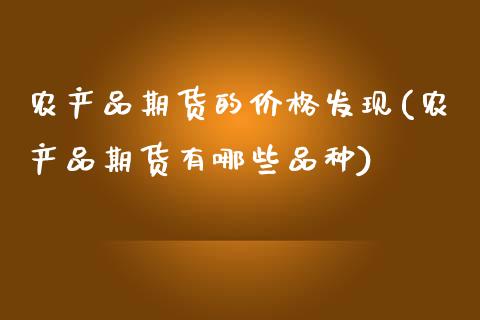 农产品期货的价格发现(农产品期货有哪些品种)